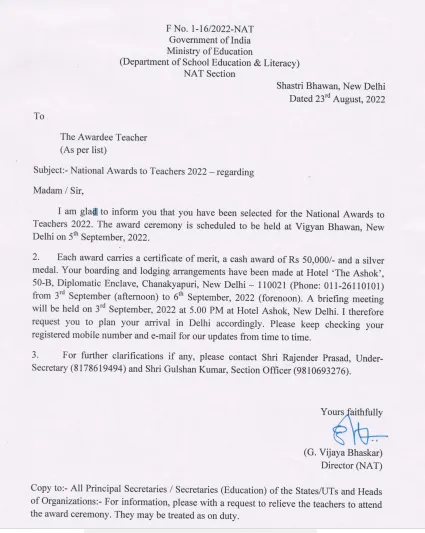 F No. 1-16/2022-NAT
Government of India
Ministry of Education
(Department of School Education & Literacy)
NAT Section

Shastri Bhawan, New Delhi
Dated 23$^{rd}$ August, 2022

To

The Awardee Teacher
(As per list)

Subject:- National Awards to Teachers 2022 – regarding

Madam / Sir,

I am glad to inform you that you have been selected for the National Awards to Teachers 2022. The award ceremony is scheduled to be held at Vigyan Bhawan, New Delhi on 5$^{th}$ September, 2022.

2. Each award carries a certificate of merit, a cash award of Rs 50,000/- and a silver medal. Your boarding and lodging arrangements have been made at Hotel 'The Ashok', 50-B, Diplomatic Enclave, Chanakyapuri, New Delhi – 110021 (Phone: 011-26110101) from 3$^{rd}$ September (afternoon) to 6$^{th}$ September, 2022 (forenoon). A briefing meeting will be held on 3$^{rd}$ September, 2022 at 5.00 PM at Hotel Ashok, New Delhi. I therefore request you to plan your arrival in Delhi accordingly. Please keep checking your registered mobile number and e-mail for our updates from time to time.

3. For further clarifications if any, please contact Shri Rajender Prasad, Under-Secretary (8178619494) and Shri Gulshan Kumar, Section Officer (9810693276).

Yours faithfully

(G. Vijaya Bhaskar)
Director (NAT)

Copy to:- All Principal Secretaries / Secretaries (Education) of the States/UTs and Heads of Organizations:- For information, please with a request to relieve the teachers to attend the award ceremony. They may be treated as on duty.